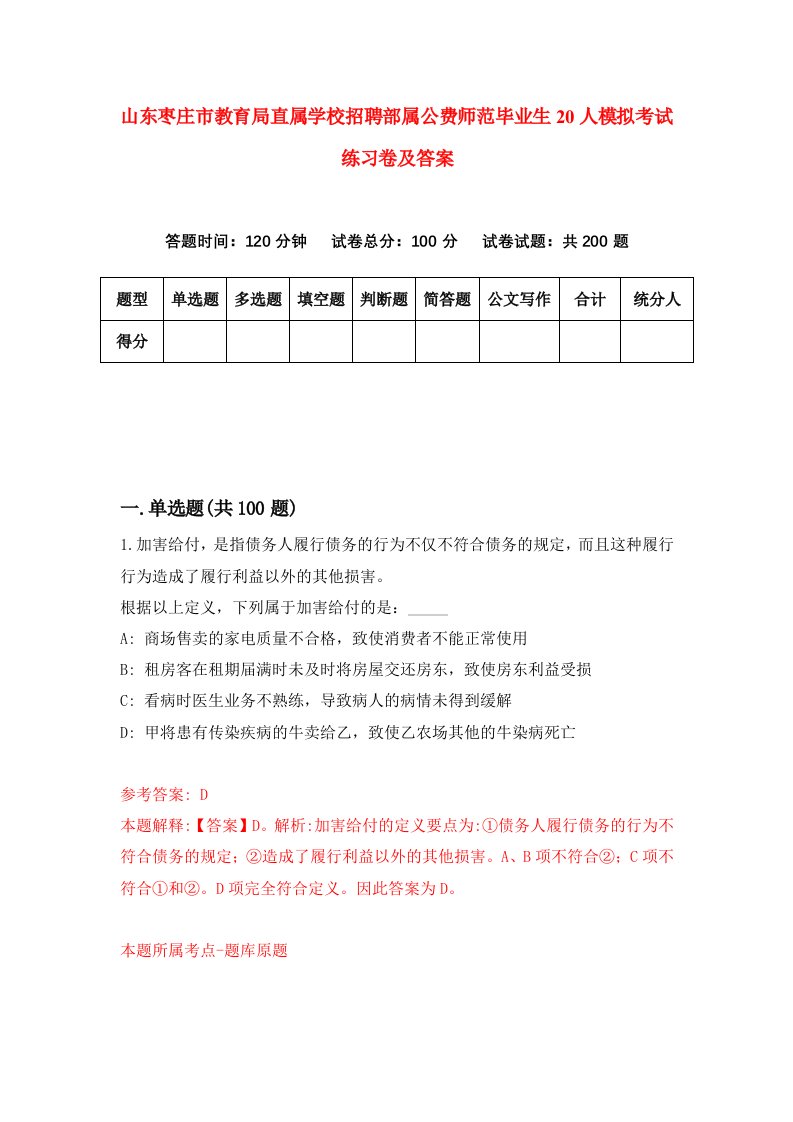 山东枣庄市教育局直属学校招聘部属公费师范毕业生20人模拟考试练习卷及答案

答题时间：120分钟　试卷总分：100分　试卷试题：共200题

| 题型 | 单选题 | 多选题 | 填空题 | 判断题 | 简答题 | 公文写作 | 合计 | 统分人 |
|---|---|---|---|---|---|---|---|---|
| 得分 | | | | | | | | |

一.单选题(共100题)

1.加害给付，是指债务人履行债务的行为不仅不符合债务的规定，而且这种履行行为造成了履行利益以外的其他损害。
根据以上定义，下列属于加害给付的是：_____
A: 商场售卖的家电质量不合格，致使消费者不能正常使用
B: 租房客在租期届满时未及时将房屋交还房东，致使房东利益受损
C: 看病时医生业务不熟练，导致病人的病情未得到缓解
D: 甲将患有传染疾病的牛卖给乙，致使乙农场其他的牛染病死亡

参考答案: D
本题解释:【答案】D。解析:加害给付的定义要点为:①债务人履行债务的行为不符合债务的规定；②造成了履行利益以外的其他损害。A、B项不符合②；C项不符合①和②。D项完全符合定义。因此答案为D。

本题所属考点-题库原题